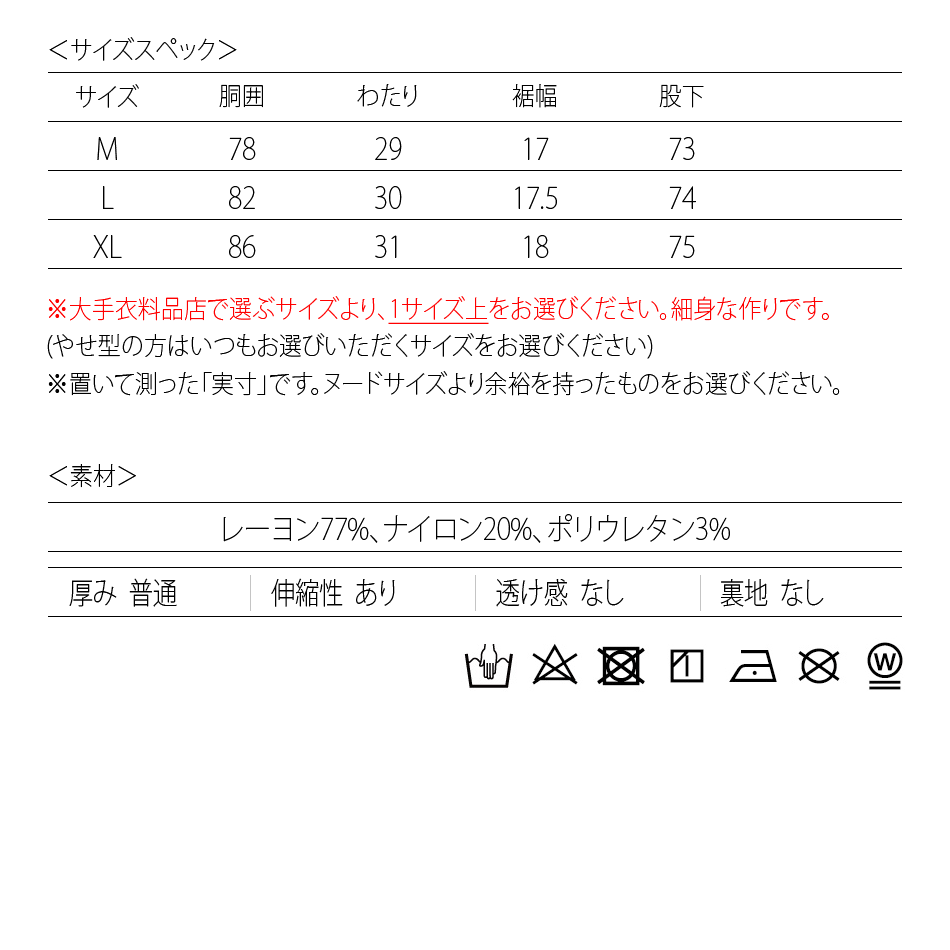 ＜サイズスペック＞

| サイズ | 胴囲 | わたり | 裾幅 | 股下 |
|---|---|---|---|---|
| M | 78 | 29 | 17 | 73 |
| L | 82 | 30 | 17.5 | 74 |
| XL | 86 | 31 | 18 | 75 |

※大手衣料品店で選ぶサイズより、1サイズ上をお選びください。細身な作りです。
(やせ型の方はいつもお選びいただくサイズをお選びください)
※置いて測った「実寸」です。ヌードサイズより余裕を持ったものをお選びください。

＜素材＞

レーヨン77%、ナイロン20%、ポリウレタン3%

| 厚み 普通 | 伸縮性 あり | 透け感 なし | 裏地 なし |
|---|---|---|---|

W